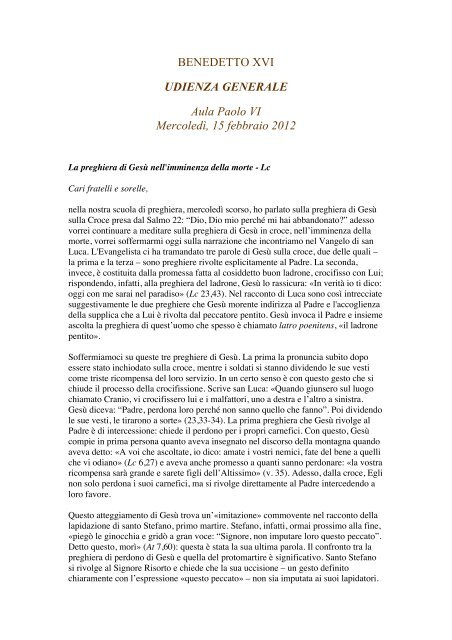 BENEDETTO XVI

UDIENZA GENERALE

Aula Paolo VI
Mercoledì, 15 febbraio 2012

La preghiera di Gesù nell'imminenza della morte - Lc

Cari fratelli e sorelle,

nella nostra scuola di preghiera, mercoledì scorso, ho parlato sulla preghiera di Gesù sulla Croce presa dal Salmo 22: "Dio, Dio mio perché mi hai abbandonato?" adesso vorrei continuare a meditare sulla preghiera di Gesù in croce, nell'imminenza della morte, vorrei soffermarmi oggi sulla narrazione che incontriamo nel Vangelo di san Luca. L'Evangelista ci ha tramandato tre parole di Gesù sulla croce, due delle quali – la prima e la terza – sono preghiere rivolte esplicitamente al Padre. La seconda, invece, è costituita dalla promessa fatta al cosiddetto buon ladrone, crocifisso con Lui; rispondendo, infatti, alla preghiera del ladrone, Gesù lo rassicura: «In verità io ti dico: oggi con me sarai nel paradiso» (Lc 23,43). Nel racconto di Luca sono così intrecciate suggestivamente le due preghiere che Gesù morente indirizza al Padre e l'accoglienza della supplica che a Lui è rivolta dal peccatore pentito. Gesù invoca il Padre e insieme ascolta la preghiera di quest'uomo che spesso è chiamato latro poenitens, «il ladrone pentito».

Soffermiamoci su queste tre preghiere di Gesù. La prima la pronuncia subito dopo essere stato inchiodato sulla croce, mentre i soldati si stanno dividendo le sue vesti come triste ricompensa del loro servizio. In un certo senso è con questo gesto che si chiude il processo della crocifissione. Scrive san Luca: «Quando giunsero sul luogo chiamato Cranio, vi crocifissero lui e i malfattori, uno a destra e l'altro a sinistra. Gesù diceva: "Padre, perdona loro perché non sanno quello che fanno". Poi dividendo le sue vesti, le tirarono a sorte» (23,33-34). La prima preghiera che Gesù rivolge al Padre è di intercessione: chiede il perdono per i propri carnefici. Con questo, Gesù compie in prima persona quanto aveva insegnato nel discorso della montagna quando aveva detto: «A voi che ascoltate, io dico: amate i vostri nemici, fate del bene a quelli che vi odiano» (Lc 6,27) e aveva anche promesso a quanti sanno perdonare: «la vostra ricompensa sarà grande e sarete figli dell'Altissimo» (v. 35). Adesso, dalla croce, Egli non solo perdona i suoi carnefici, ma si rivolge direttamente al Padre intercedendo a loro favore.

Questo atteggiamento di Gesù trova un'«imitazione» commovente nel racconto della lapidazione di santo Stefano, primo martire. Stefano, infatti, ormai prossimo alla fine, «piegò le ginocchia e gridò a gran voce: "Signore, non imputare loro questo peccato". Detto questo, morì» (At 7,60): questa è stata la sua ultima parola. Il confronto tra la preghiera di perdono di Gesù e quella del protomartire è significativo. Santo Stefano si rivolge al Signore Risorto e chiede che la sua uccisione – un gesto definito chiaramente con l'espressione «questo peccato» – non sia imputata ai suoi lapidatori.